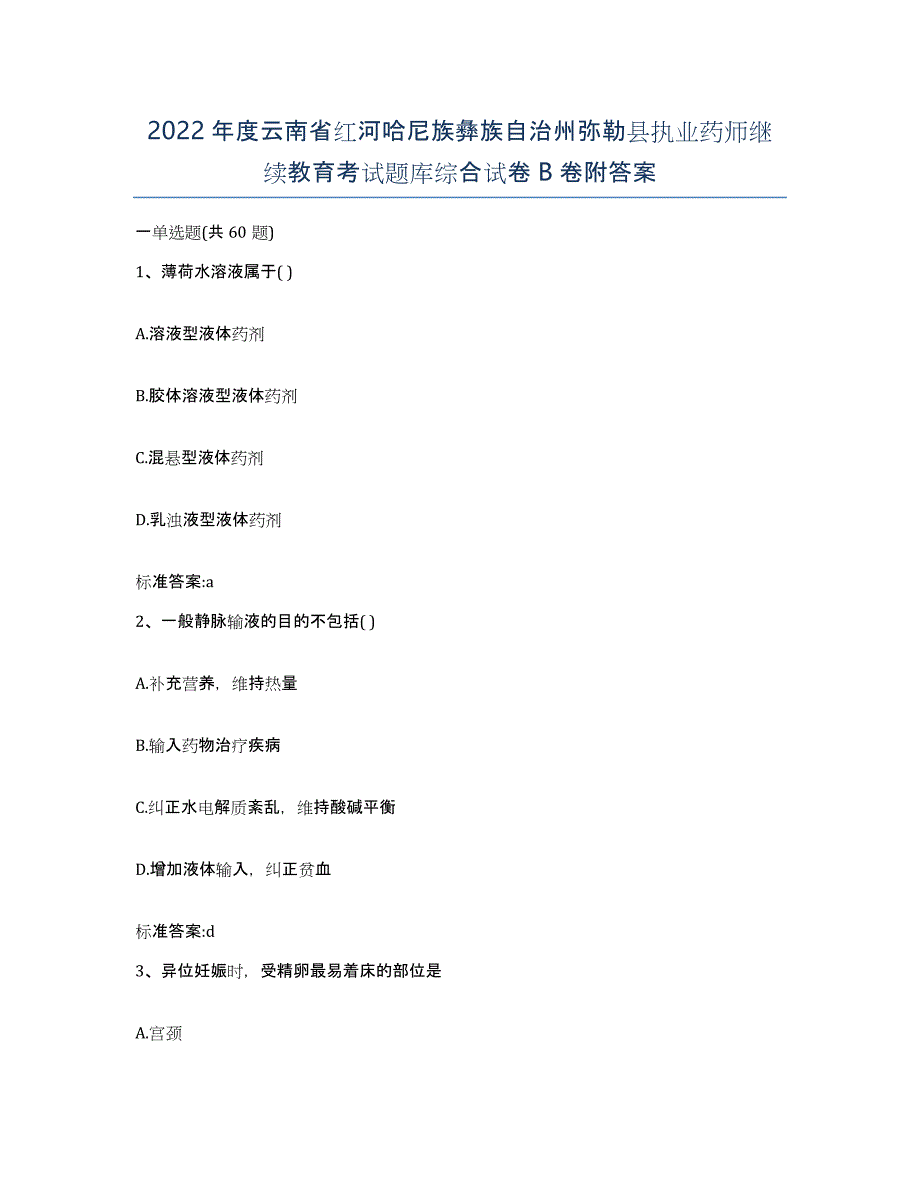 2022年度云南省红河哈尼族彝族自治州弥勒县执业药师继续教育考试题库综合试卷B卷附答案

一单选题(共60题)

1、薄荷水溶液属于( )

A.溶液型液体药剂

B.胶体溶液型液体药剂

C.混悬型液体药剂

D.乳浊液型液体药剂

标准答案:a

2、一般静脉输液的目的不包括( )

A.补充营养，维持热量

B.输入药物治疗疾病

C.纠正水电解质紊乱，维持酸碱平衡

D.增加液体输入，纠正贫血

标准答案:d

3、异位妊娠时，受精卵最易着床的部位是

A.宫颈